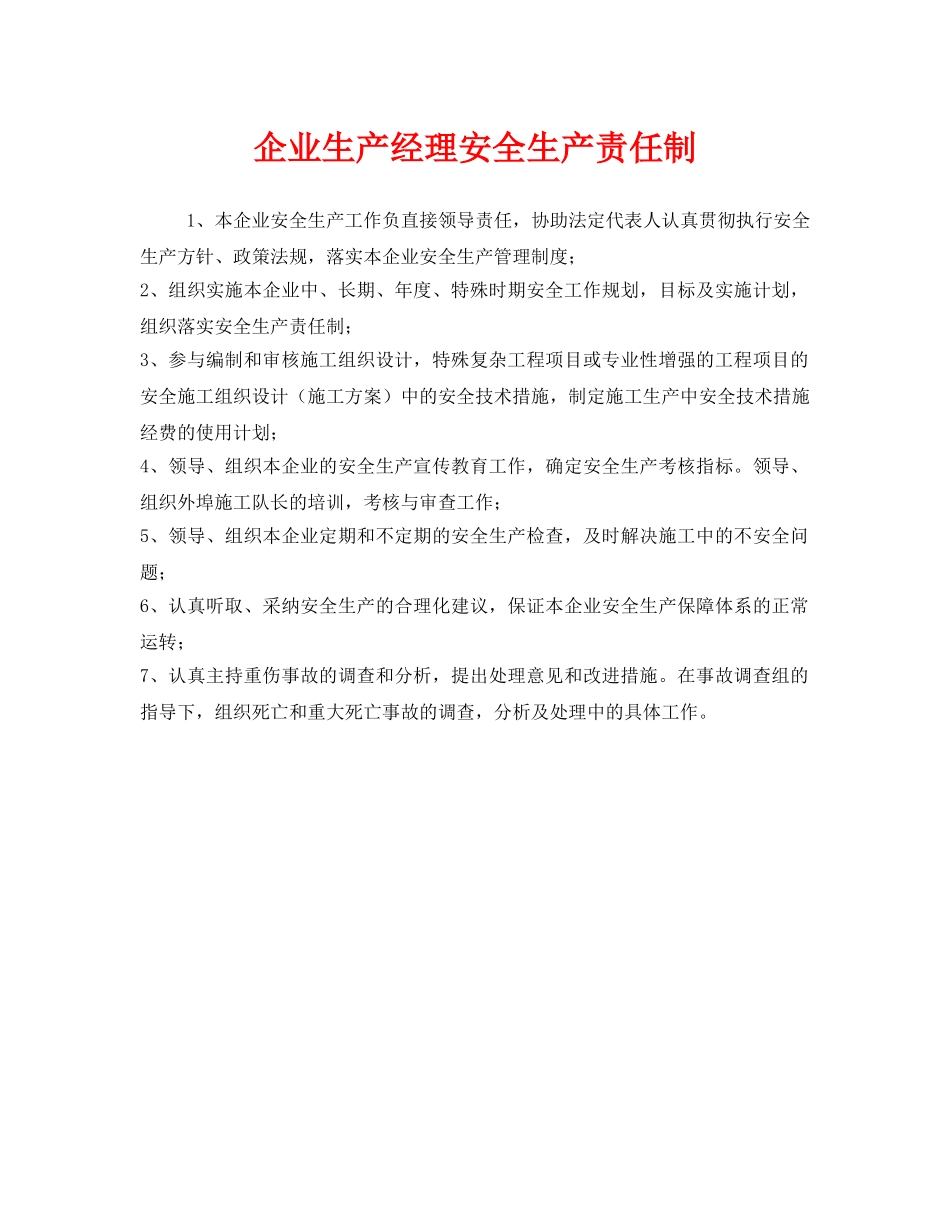 企业生产经理安全生产责任制

1、本企业安全生产工作负直接领导责任，协助法定代表人认真贯彻执行安全生产方针、政策法规，落实本企业安全生产管理制度；

2、组织实施本企业中、长期、年度、特殊时期安全工作规划，目标及实施计划，组织落实安全生产责任制；

3、参与编制和审核施工组织设计，特殊复杂工程项目或专业性增强的工程项目的安全施工组织设计（施工方案）中的安全技术措施，制定施工生产中安全技术措施经费的使用计划；

4、领导、组织本企业的安全生产宣传教育工作，确定安全生产考核指标。领导、组织外埠施工队长的培训，考核与审查工作；

5、领导、组织本企业定期和不定期的安全生产检查，及时解决施工中的不安全问题；

6、认真听取、采纳安全生产的合理化建议，保证本企业安全生产保障体系的正常运转；

7、认真主持重伤事故的调查和分析，提出处理意见和改进措施。在事故调查组的指导下，组织死亡和重大死亡事故的调查，分析及处理中的具体工作。